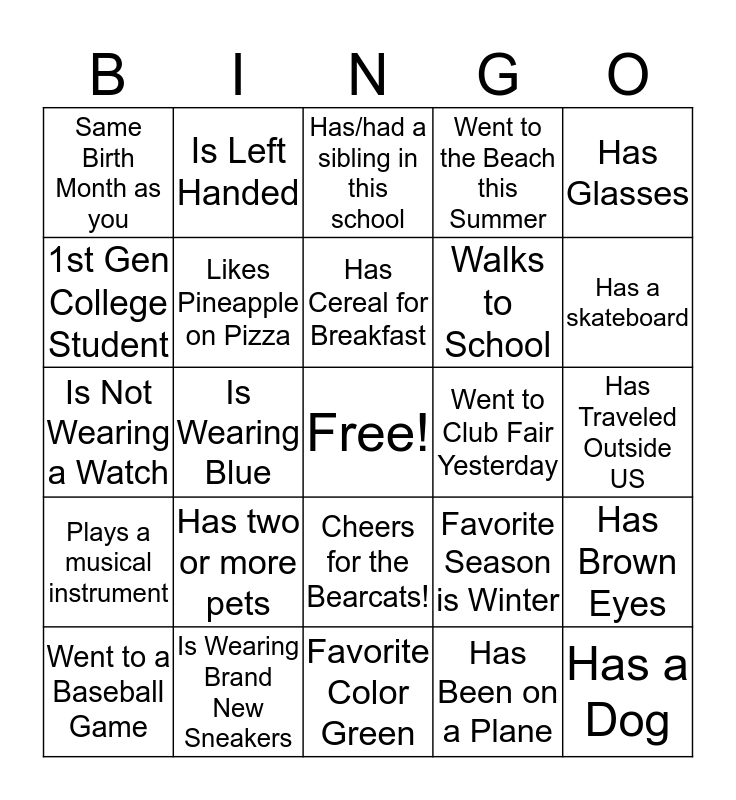 | B | I | N | G | O |
|---|---|---|---|---|
| Same Birth Month as you | Is Left Handed | Has/had a sibling in this school | Went to the Beach this Summer | Has Glasses |
| 1st Gen College Student | Likes Pineapple on Pizza | Has Cereal for Breakfast | Walks to School | Has a skateboard |
| Is Not Wearing a Watch | Is Wearing Blue | Free! | Went to Club Fair Yesterday | Has Traveled Outside US |
| Plays a musical instrument | Has two or more pets | Cheers for the Bearcats! | Favorite Season is Winter | Has Brown Eyes |
| Went to a Baseball Game | Is Wearing Brand New Sneakers | Favorite Color Green | Has Been on a Plane | Has a Dog |